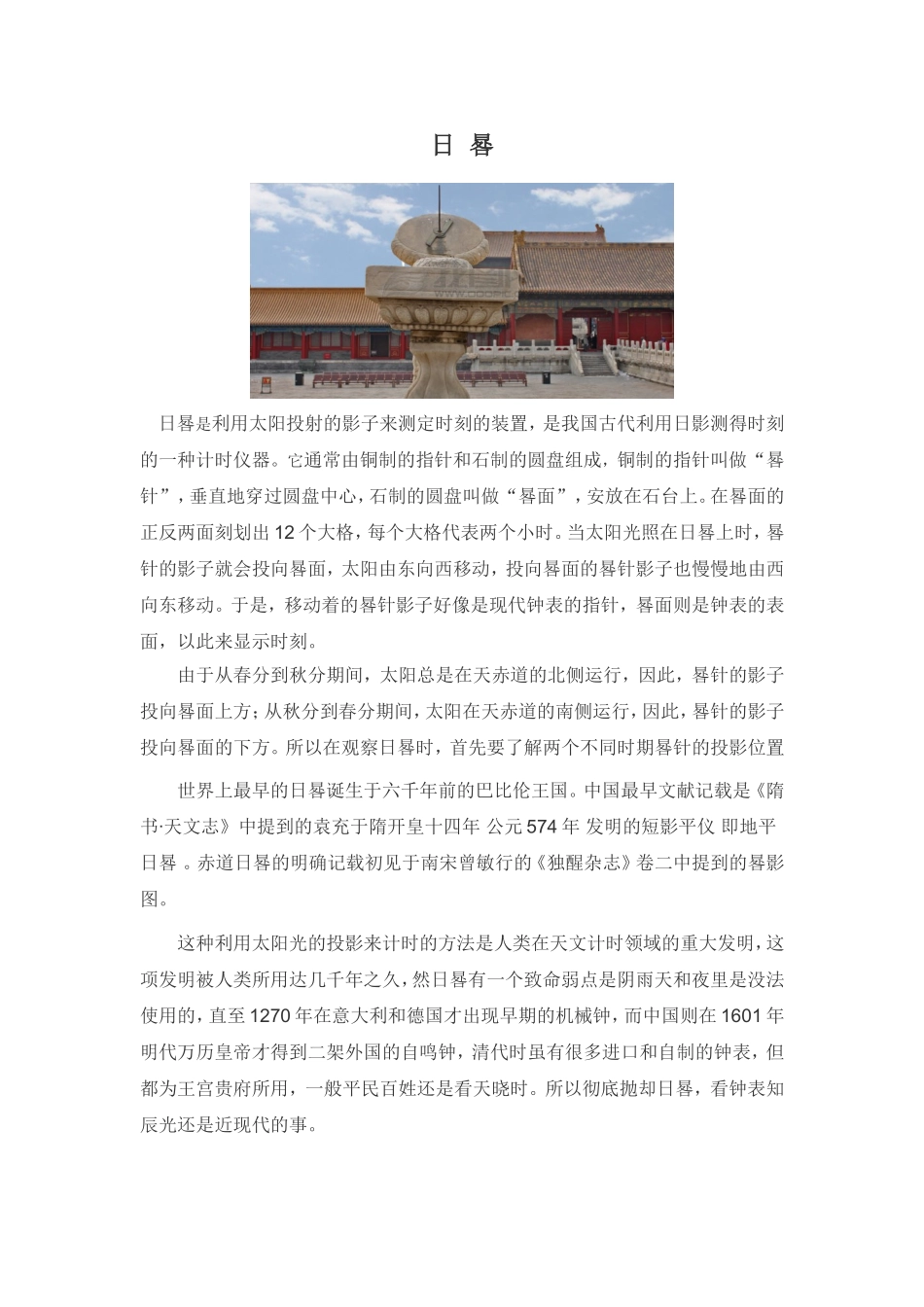 日 晷

日晷是利用太阳投射的影子来测定时刻的装置，是我国古代利用日影测得时刻的一种计时仪器。它通常由铜制的指针和石制的圆盘组成，铜制的指针叫做“晷针”，垂直地穿过圆盘中心，石制的圆盘叫做“晷面”，安放在石台上。在晷面的正反两面刻划出 12 个大格，每个大格代表两个小时。当太阳光照在日晷上时，晷针的影子就会投向晷面，太阳由东向西移动，投向晷面的晷针影子也慢慢地由西向东移动。于是，移动着的晷针影子好像是现代钟表的指针，晷面则是钟表的表面，以此来显示时刻。

由于从春分到秋分期间，太阳总是在天赤道的北侧运行，因此，晷针的影子投向晷面上方；从秋分到春分期间，太阳在天赤道的南侧运行，因此，晷针的影子投向晷面的下方。所以在观察日晷时，首先要了解两个不同时期晷针的投影位置

世界上最早的日晷诞生于六千年前的巴比伦王国。中国最早文献记载是《隋书·天文志》中提到的袁充于隋开皇十四年 公元 574 年 发明的短影平仪 即地平日晷 。赤道日晷的明确记载初见于南宋曾敏行的《独醒杂志》卷二中提到的晷影图。

这种利用太阳光的投影来计时的方法是人类在天文计时领域的重大发明，这项发明被人类所用达几千年之久，然日晷有一个致命弱点是阴雨天和夜里是没法使用的，直至 1270 年在意大利和德国才出现早期的机械钟，而中国则在 1601 年明代万历皇帝才得到二架外国的自鸣钟，清代时虽有很多进口和自制的钟表，但都为王宫贵府所用，一般平民百姓还是看天晓时。所以彻底抛却日晷，看钟表知辰光还是近现代的事。